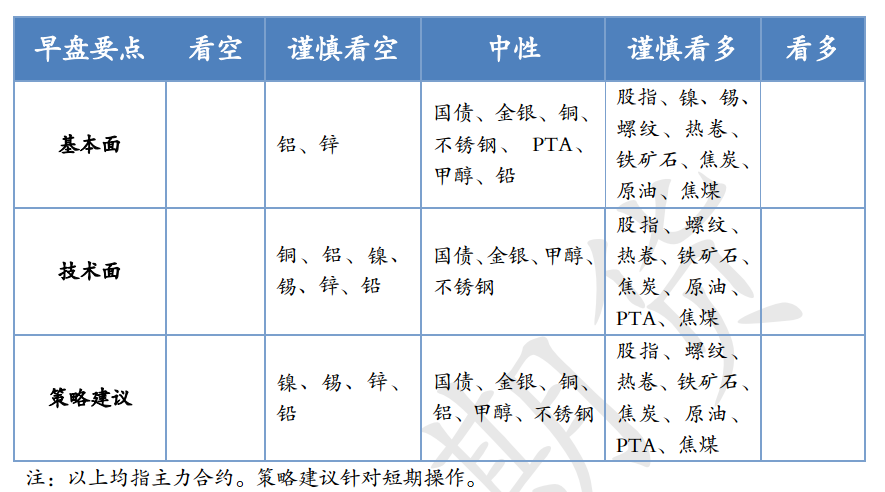 | 早盘要点 | 看空 | 谨慎看空 | 中性 | 谨慎看多 | 看多 |
|---|---|---|---|---|---|
| 基本面 | | 铝、锌 | 国债、金银、铜、不锈钢、 PTA、甲醇、铅 | 股指、镍、锡、螺纹、热卷、铁矿石、焦炭、原油、焦煤 | |
| 技术面 | | 铜、铝、镍、锡、锌、铅 | 国债、金银、甲醇、不锈钢 | 股指、螺纹、热卷、铁矿石、焦炭、原油、PTA、焦煤 | |
| 策略建议 | | 镍、锡、锌、铅 | 国债、金银、铜、铝、甲醇、不锈钢 | 股指、螺纹、热卷、铁矿石、焦炭、原油、PTA、焦煤 | |

注：以上均指主力合约。策略建议针对短期操作。